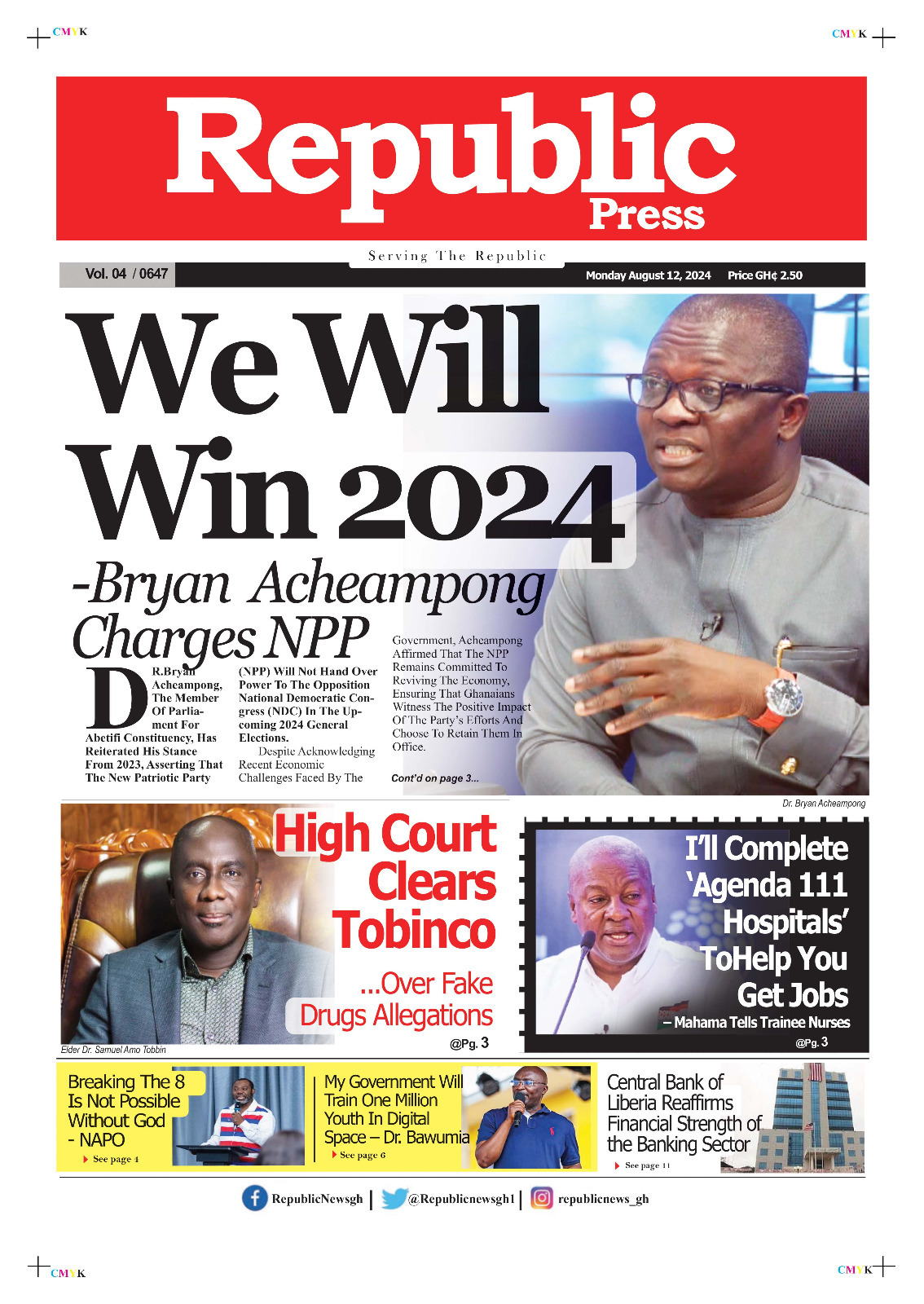 CMYK

CMYK

Republic
Press

Serving The Republic

Vol. 04 / 0647

Monday August 12, 2024 Price GH¢ 2.50

We Will Win 2024

-Bryan Acheampong Charges NPP

DR.Bryan Acheampong, The Member Of Parliament For Abetifi Constituency, Has Reiterated His Stance From 2023, Asserting That The New Patriotic Party (NPP) Will Not Hand Over Power To The Opposition National Democratic Congress (NDC) In The Upcoming 2024 General Elections.

Despite Acknowledging Recent Economic Challenges Faced By The Government, Acheampong Affirmed That The NPP Remains Committed To Reviving The Economy, Ensuring That Ghanaians Witness The Positive Impact Of The Party's Efforts And Choose To Retain Them In Office.

Cont'd on page 3...

Dr. Bryan Acheampong

High Court Clears Tobinco

...Over Fake Drugs Allegations

@Pg. 3

Elder Dr. Samuel Amo Tobbin

I'll Complete 'Agenda 111 Hospitals' ToHelp You Get Jobs

– Mahama Tells Trainee Nurses

@Pg. 3

Breaking The 8 Is Not Possible Without God - NAPO

See page 4

My Government Will Train One Million Youth In Digital Space – Dr. Bawumia

See page 6

Central Bank of Liberia Reaffirms Financial Strength of the Banking Sector

See page 11

RepublicNewsgh | @Republicnewsgh1 | republicnews_gh

CMYK

CMYK